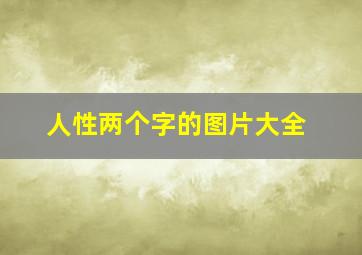 人性两个字的图片大全